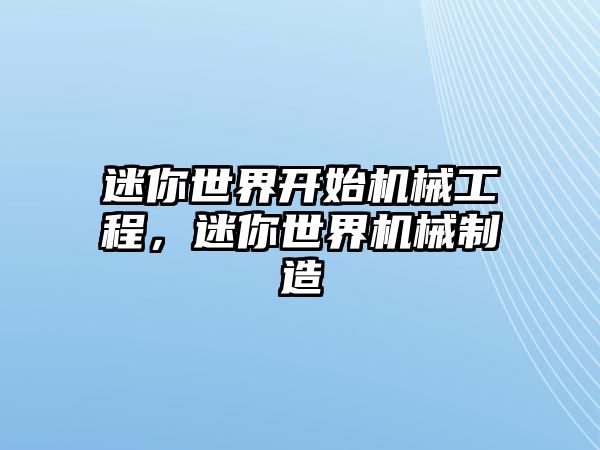 迷你世界开始机械工程，迷你世界机械制造